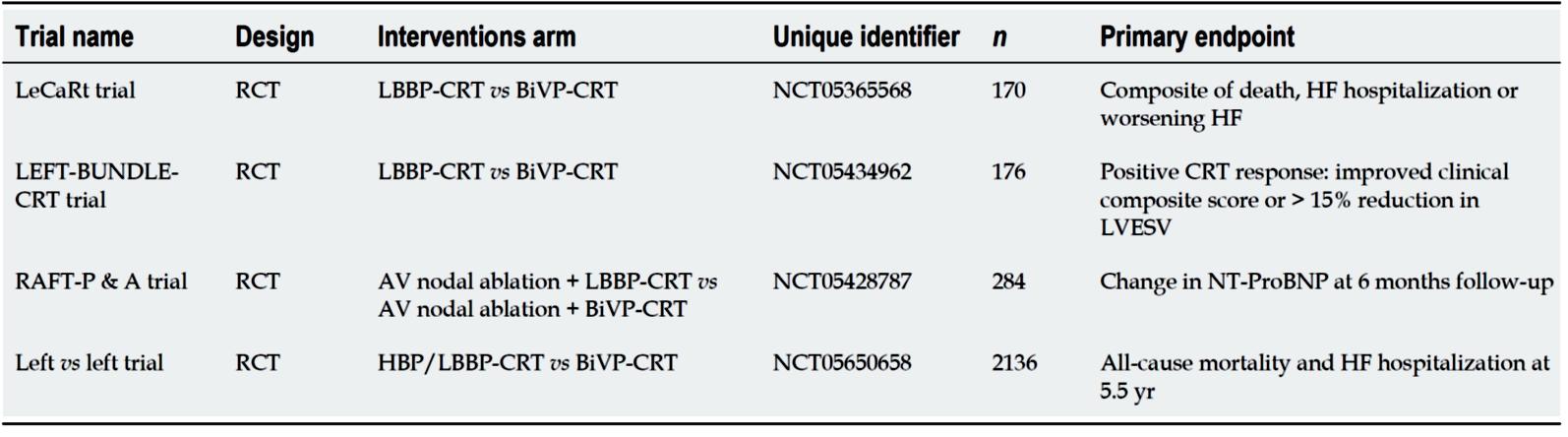 | Trial name | Design | Interventions arm | Unique identifier | n | Primary endpoint |
|---|---|---|---|---|---|
| LeCaRt trial | RCT | LBBP-CRT vs BiVP-CRT | NCT05365568 | 170 | Composite of death, HF hospitalization or worsening HF |
| LEFT-BUNDLE-CRT trial | RCT | LBBP-CRT vs BiVP-CRT | NCT05434962 | 176 | Positive CRT response: improved clinical composite score or > 15% reduction in LVESV |
| RAFT-P & A trial | RCT | AV nodal ablation + LBBP-CRT vs AV nodal ablation + BiVP-CRT | NCT05428787 | 284 | Change in NT-ProBNP at 6 months follow-up |
| Left vs left trial | RCT | HBP/LBBP-CRT vs BiVP-CRT | NCT05650658 | 2136 | All-cause mortality and HF hospitalization at 5.5 yr |